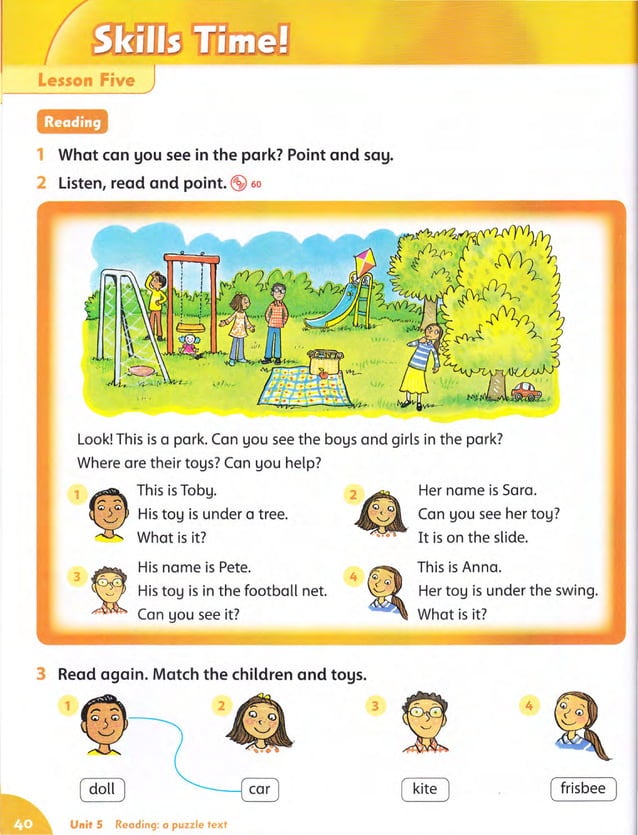 Skills Time!

Lesson Five

Reading

1 What can you see in the park? Point and say.

2 Listen, read and point. 60

Look! This is a park. Can you see the boys and girls in the park? Where are their toys? Can you help?

1 This is Toby. His toy is under a tree. What is it?

2 Her name is Sara. Can you see her toy? It is on the slide.

3 His name is Pete. His toy is in the football net. Can you see it?

4 This is Anna. Her toy is under the swing. What is it?

3 Read again. Match the children and toys.

1 2 3 4

doll car kite frisbee

40 Unit 5 Reading: a puzzle text